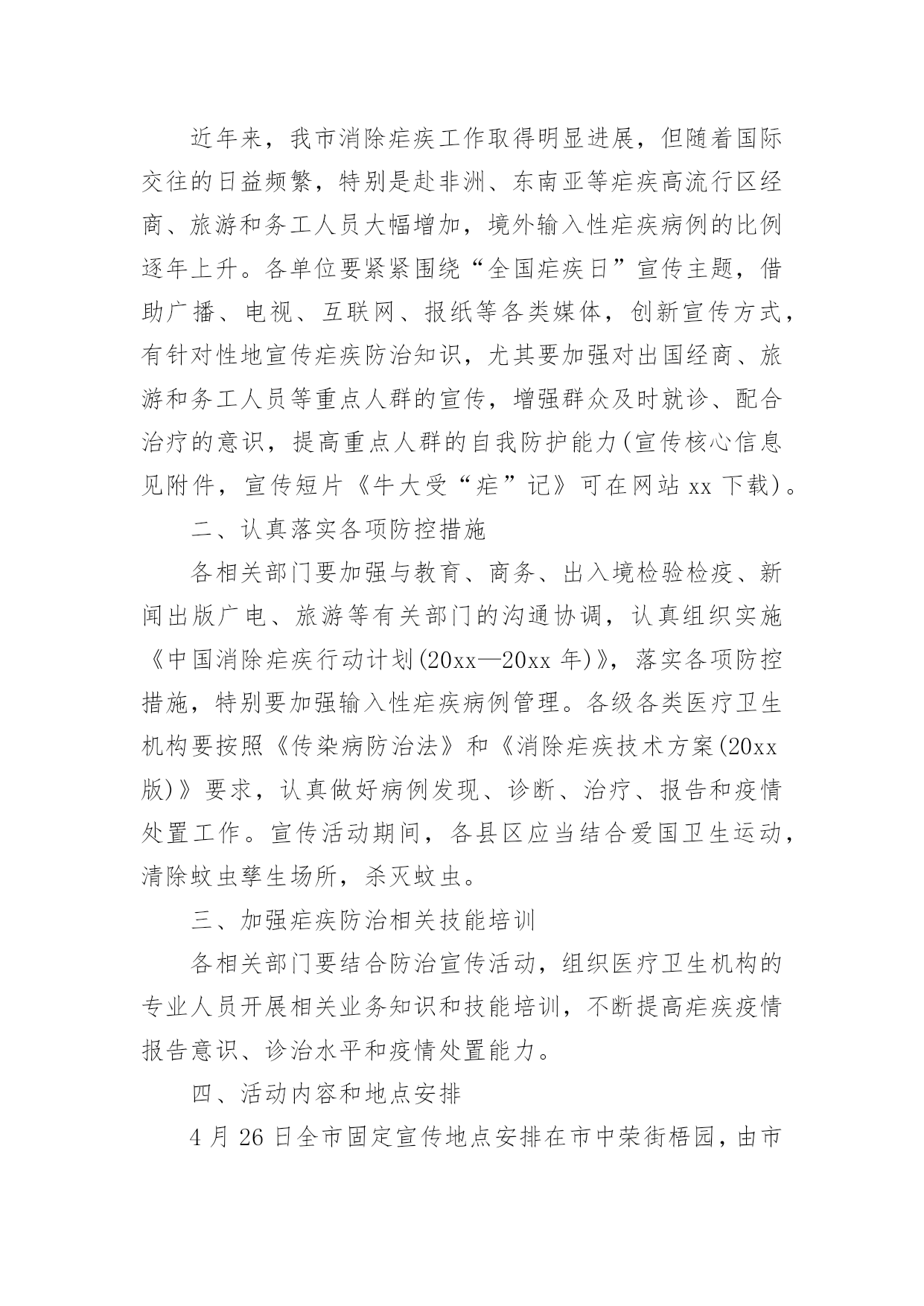 近年来，我市消除疟疾工作取得明显进展，但随着国际交往的日益频繁，特别是赴非洲、东南亚等疟疾高流行区经商、旅游和务工人员大幅增加，境外输入性疟疾病例的比例逐年上升。各单位要紧紧围绕“全国疟疾日”宣传主题，借助广播、电视、互联网、报纸等各类媒体，创新宣传方式，有针对性地宣传疟疾防治知识，尤其要加强对出国经商、旅游和务工人员等重点人群的宣传，增强群众及时就诊、配合治疗的意识，提高重点人群的自我防护能力(宣传核心信息见附件，宣传短片《牛大受“疟”记》可在网站 xx 下载)。

二、认真落实各项防控措施

各相关部门要加强与教育、商务、出入境检验检疫、新闻出版广电、旅游等有关部门的沟通协调，认真组织实施《中国消除疟疾行动计划(20xx—20xx 年)》，落实各项防控措施，特别要加强输入性疟疾病例管理。各级各类医疗卫生机构要按照《传染病防治法》和《消除疟疾技术方案(20xx 版)》要求，认真做好病例发现、诊断、治疗、报告和疫情处置工作。宣传活动期间，各县区应当结合爱国卫生运动，清除蚊虫孳生场所，杀灭蚊虫。

三、加强疟疾防治相关技能培训

各相关部门要结合防治宣传活动，组织医疗卫生机构的专业人员开展相关业务知识和技能培训，不断提高疟疾疫情报告意识、诊治水平和疫情处置能力。

四、活动内容和地点安排

4 月 26 日全市固定宣传地点安排在市中荣街梧园，由市